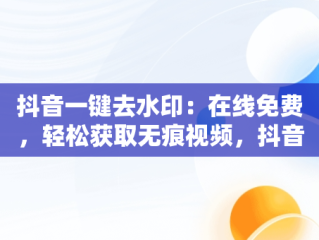 抖音一键去水印：在线免费，轻松获取无痕视频，抖音